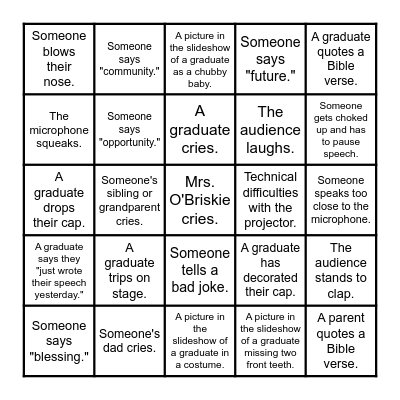 | | | | | |
|---|---|---|---|---|
| Someone blows their nose. | Someone says "community." | A picture in the slideshow of a graduate as a chubby baby. | Someone says "future." | A graduate quotes a Bible verse. |
| The microphone squeaks. | Someone says "opportunity." | A graduate cries. | The audience laughs. | Someone gets choked up and has to pause speech. |
| A graduate drops their cap. | Someone's sibling or grandparent cries. | Mrs. O'Briskie cries. | Technical difficulties with the projector. | Someone speaks too close to the microphone. |
| A graduate says they "just wrote their speech yesterday." | A graduate trips on stage. | Someone tells a bad joke. | A graduate has decorated their cap. | The audience stands to clap. |
| Someone says "blessing." | Someone's dad cries. | A picture in the slideshow of a graduate in a costume. | A picture in the slideshow of a graduate missing two front teeth. | A parent quotes a Bible verse. |